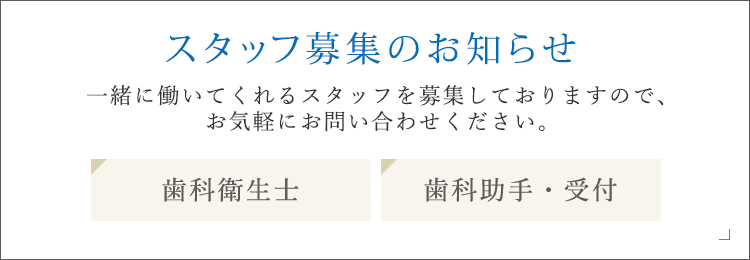 スタッフ募集のお知らせ

一緒に働いてくれるスタッフを募集しておりますので、お気軽にお問い合わせください。

歯科衛生士

歯科助手・受付